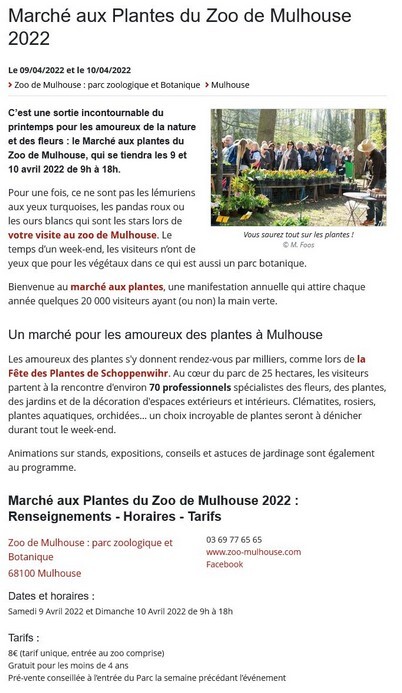 Marché aux Plantes du Zoo de Mulhouse 2022

Le 09/04/2022 et le 10/04/2022
› Zoo de Mulhouse : parc zoologique et Botanique › Mulhouse

C'est une sortie incontournable du printemps pour les amoureux de la nature et des fleurs : le Marché aux plantes du Zoo de Mulhouse, qui se tiendra les 9 et 10 avril 2022 de 9h à 18h.

Vous saurez tout sur les plantes !
© M. Foos

Pour une fois, ce ne sont pas les lémuriens aux yeux turquoises, les pandas roux ou les ours blancs qui sont les stars lors de votre visite au zoo de Mulhouse. Le temps d'un week-end, les visiteurs n'ont de yeux que pour les végétaux dans ce qui est aussi un parc botanique.

Bienvenue au marché aux plantes, une manifestation annuelle qui attire chaque année quelques 20 000 visiteurs ayant (ou non) la main verte.

Un marché pour les amoureux des plantes à Mulhouse

Les amoureux des plantes s'y donnent rendez-vous par milliers, comme lors de la Fête des Plantes de Schoppenwihr. Au cœur du parc de 25 hectares, les visiteurs partent à la rencontre d'environ 70 professionnels spécialistes des fleurs, des plantes, des jardins et de la décoration d'espaces extérieurs et intérieurs. Clématites, rosiers, plantes aquatiques, orchidées... un choix incroyable de plantes seront à dénicher durant tout le week-end.

Animations sur stands, expositions, conseils et astuces de jardinage sont également au programme.

Marché aux Plantes du Zoo de Mulhouse 2022 : Renseignements - Horaires - Tarifs

Zoo de Mulhouse : parc zoologique et Botanique
68100 Mulhouse

03 69 77 65 65
www.zoo-mulhouse.com
Facebook

Dates et horaires :
Samedi 9 Avril 2022 et Dimanche 10 Avril 2022 de 9h à 18h

Tarifs :
8€ (tarif unique, entrée au zoo comprise)
Gratuit pour les moins de 4 ans
Pré-vente conseillée à l'entrée du Parc la semaine précédant l'événement